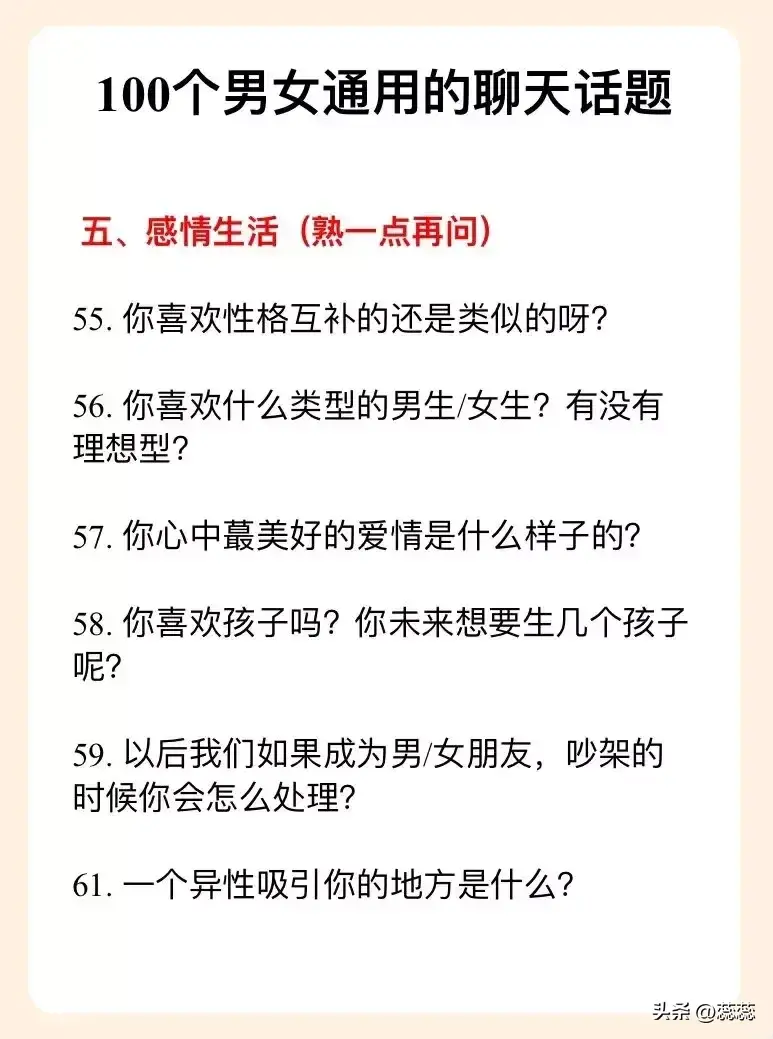 100个男女通用的聊天话题

五、感情生活（熟一点再问）

55. 你喜欢性格互补的还是类似的呀？

56. 你喜欢什么类型的男生/女生？有没有理想型？

57. 你心中蕞美好的爱情是什么样子的？

58. 你喜欢孩子吗？你未来想要生几个孩子呢？

59. 以后我们如果成为男/女朋友，吵架的时候你会怎么处理？

61. 一个异性吸引你的地方是什么？

头条 @蕊蕊